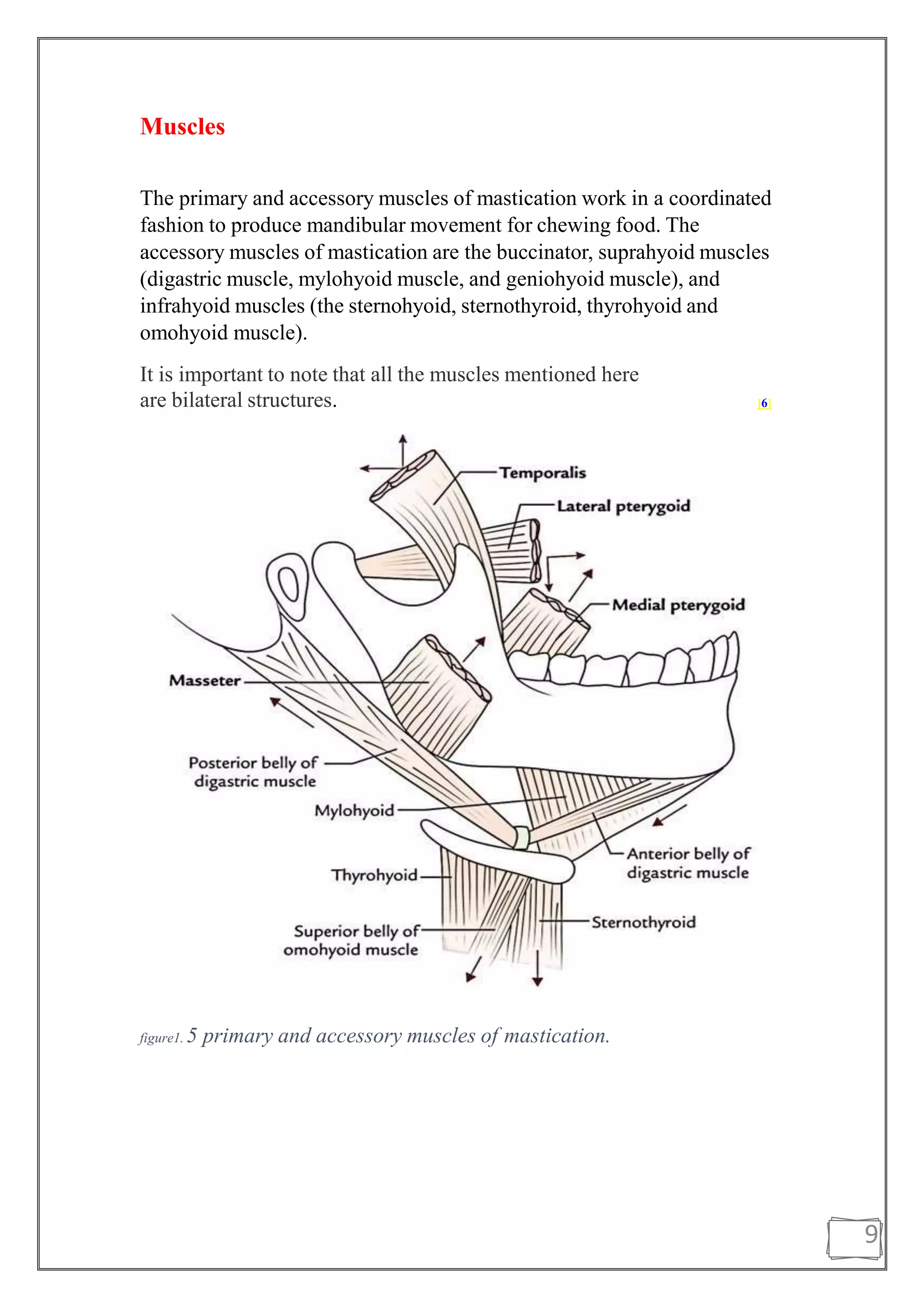 Muscles

The primary and accessory muscles of mastication work in a coordinated fashion to produce mandibular movement for chewing food. The accessory muscles of mastication are the buccinator, suprahyoid muscles (digastric muscle, mylohyoid muscle, and geniohyoid muscle), and infrahyoid muscles (the sternohyoid, sternothyroid, thyrohyoid and omohyoid muscle).

It is important to note that all the muscles mentioned here are bilateral structures. [6]

Temporalis

Lateral pterygoid

Medial pterygoid

Masseter

Posterior belly of digastric muscle

Mylohyoid

Thyrohyoid

Superior belly of omohyoid muscle

Anterior belly of digastric muscle

Sternothyroid

figure1. 5 primary and accessory muscles of mastication.

9